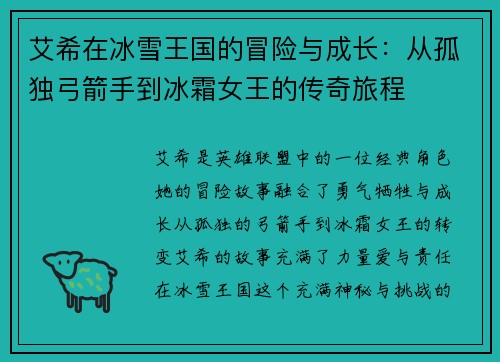 艾希在冰雪王国的冒险与成长：从孤独弓箭手到冰霜女王的传奇旅程

艾希是英雄联盟中的一位经典角色她的冒险故事融合了勇气牺牲与成长从孤独的弓箭手到冰霜女王的转变艾希的故事充满了力量爱与责任在冰雪王国这个充满神秘与挑战的